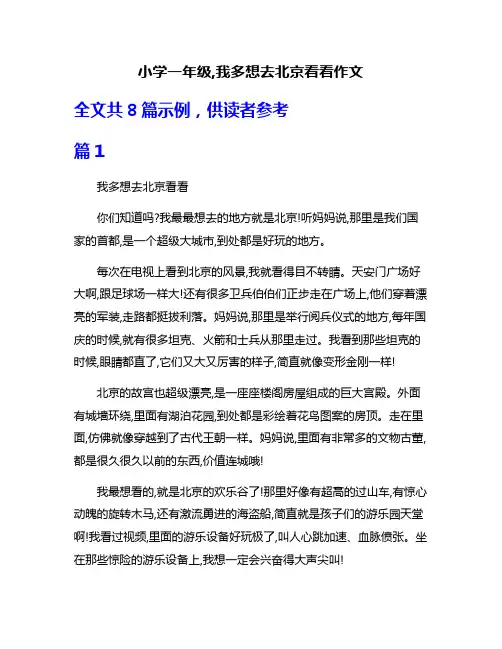 小学一年级,我多想去北京看看作文

全文共 8 篇示例，供读者参考

篇 1

我多想去北京看看

你们知道吗?我最最想去的地方就是北京!听妈妈说,那里是我们国家的首都,是一个超级大城市,到处都是好玩的地方。

每次在电视上看到北京的风景,我就看得目不转睛。天安门广场好大啊,跟足球场一样大!还有很多卫兵伯伯们正步走在广场上,他们穿着漂亮的军装,走路都挺拔利落。妈妈说,那里是举行阅兵仪式的地方,每年国庆的时候,就有很多坦克、火箭和士兵从那里走过。我看到那些坦克的时候,眼睛都直了,它们又大又厉害的样子,简直就像变形金刚一样!

北京的故宫也超级漂亮,是一座座楼阁房屋组成的巨大宫殿。外面有城墙环绕,里面有湖泊花园,到处都是彩绘着花鸟图案的房顶。走在里面,仿佛就像穿越到了古代王朝一样。妈妈说,里面有非常多的文物古董,都是很久很久以前的东西,价值连城哦!

我最想看的,就是北京的欢乐谷了!那里好像有超高的过山车,有惊心动魄的旋转木马,还有激流勇进的海盗船,简直就是孩子们的游乐园天堂啊!我看过视频,里面的游乐设备好玩极了,叫人心跳加速、血脉偾张。坐在那些惊险的游乐设备上,我想一定会兴奋得大声尖叫!